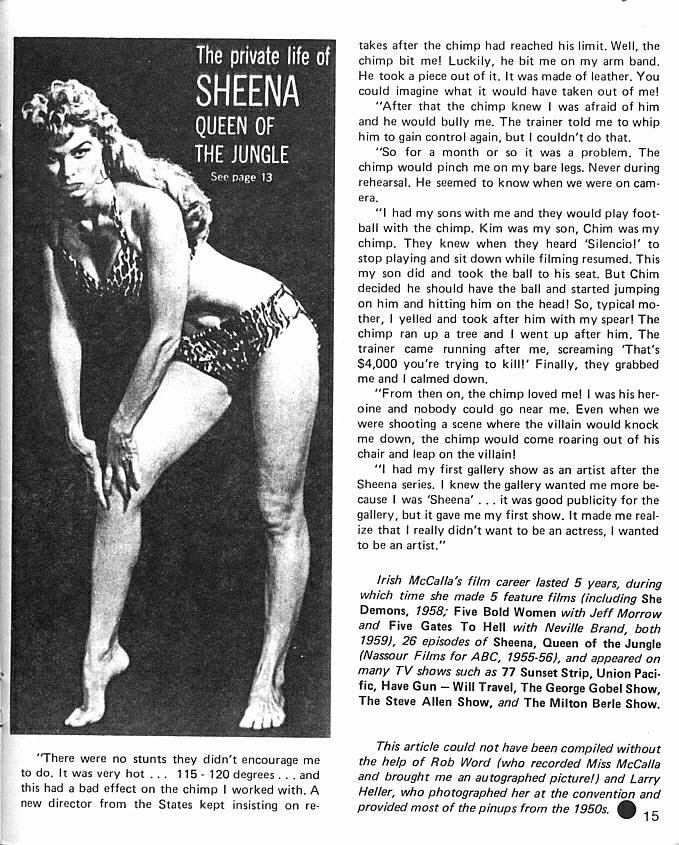 The private life of
SHEENA
QUEEN OF
THE JUNGLE
See page 13

"There were no stunts they didn't encourage me to do. It was very hot . . . 115 - 120 degrees . . . and this had a bad effect on the chimp I worked with. A new director from the States kept insisting on retakes after the chimp had reached his limit. Well, the chimp bit me! Luckily, he bit me on my arm band. He took a piece out of it. It was made of leather. You could imagine what it would have taken out of me!

"After that the chimp knew I was afraid of him and he would bully me. The trainer told me to whip him to gain control again, but I couldn't do that.

"So for a month or so it was a problem. The chimp would pinch me on my bare legs. Never during rehearsal. He seemed to know when we were on camera.

"I had my sons with me and they would play football with the chimp. Kim was my son, Chim was my chimp. They knew when they heard 'Silencio!' to stop playing and sit down while filming resumed. This my son did and took the ball to his seat. But Chim decided he should have the ball and started jumping on him and hitting him on the head! So, typical mother, I yelled and took after him with my spear! The chimp ran up a tree and I went up after him. The trainer came running after me, screaming 'That's $4,000 you're trying to kill!' Finally, they grabbed me and I calmed down.

"From then on, the chimp loved me! I was his heroine and nobody could go near me. Even when we were shooting a scene where the villain would knock me down, the chimp would come roaring out of his chair and leap on the villain!

"I had my first gallery show as an artist after the Sheena series. I knew the gallery wanted me more because I was 'Sheena' . . . it was good publicity for the gallery, but it gave me my first show. It made me realize that I really didn't want to be an actress, I wanted to be an artist."

Irish McCalla's film career lasted 5 years, during which time she made 5 feature films (including She Demons, 1958; Five Bold Women with Jeff Morrow and Five Gates To Hell with Neville Brand, both 1959), 26 episodes of Sheena, Queen of the Jungle (Nassour Films for ABC, 1955-56), and appeared on many TV shows such as 77 Sunset Strip, Union Pacific, Have Gun — Will Travel, The George Gobel Show, The Steve Allen Show, and The Milton Berle Show.

This article could not have been compiled without the help of Rob Word (who recorded Miss McCalla and brought me an autographed picture!) and Larry Heller, who photographed her at the convention and provided most of the pinups from the 1950s.

15